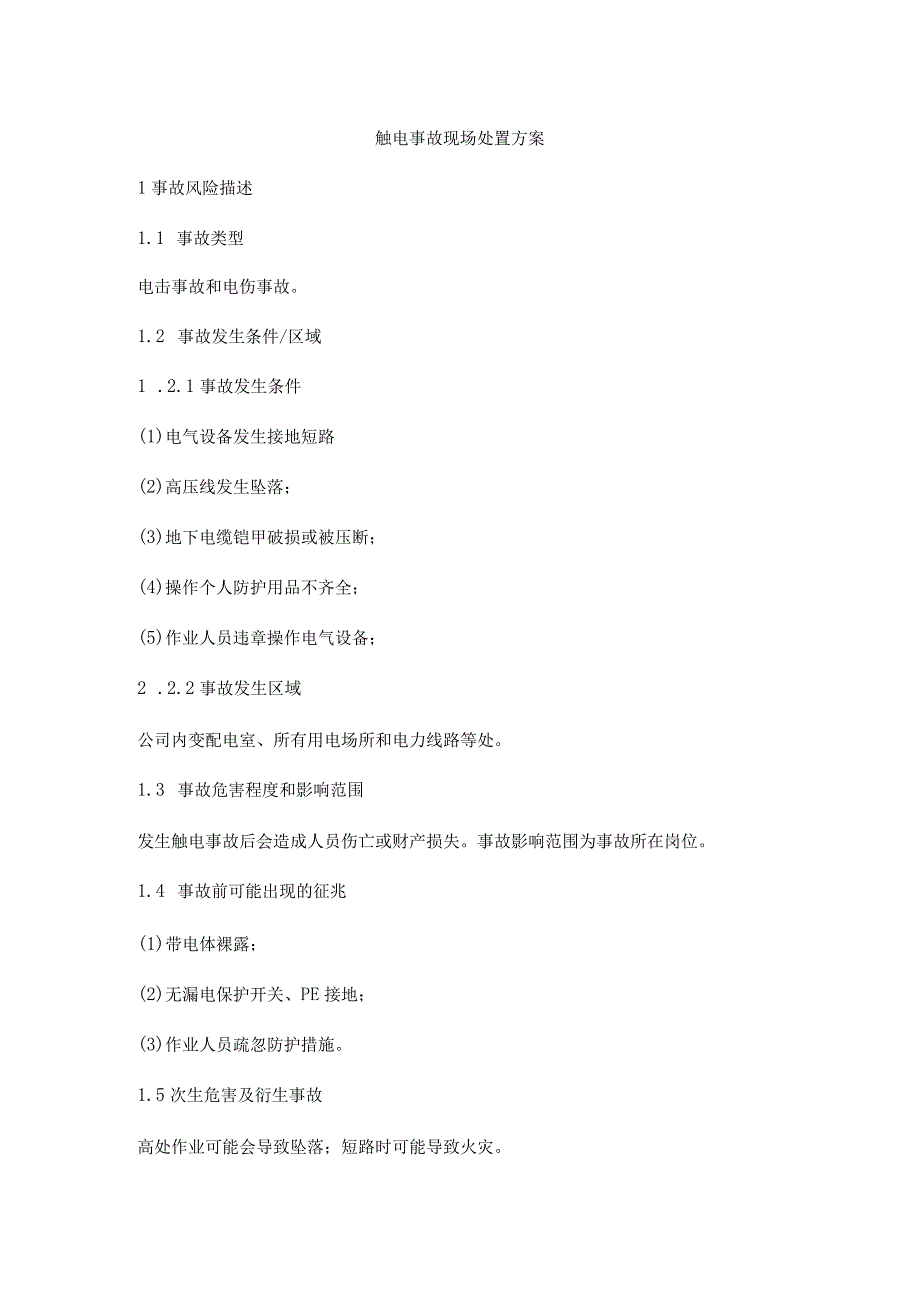 触电事故现场处置方案

1 事故风险描述

1.1 事故类型

电击事故和电伤事故。

1.2 事故发生条件/区域

1 .2.1 事故发生条件

(1)电气设备发生接地短路

(2)高压线发生坠落；

(3)地下电缆铠甲破损或被压断；

(4)操作个人防护用品不齐全；

(5)作业人员违章操作电气设备；

2 .2.2 事故发生区域

公司内变配电室、所有用电场所和电力线路等处。

1.3 事故危害程度和影响范围

发生触电事故后会造成人员伤亡或财产损失。事故影响范围为事故所在岗位。

1.4 事故前可能出现的征兆

(1)带电体裸露；

(2)无漏电保护开关、PE 接地；

(3)作业人员疏忽防护措施。

1.5 次生危害及衍生事故

高处作业可能会导致坠落；短路时可能导致火灾。